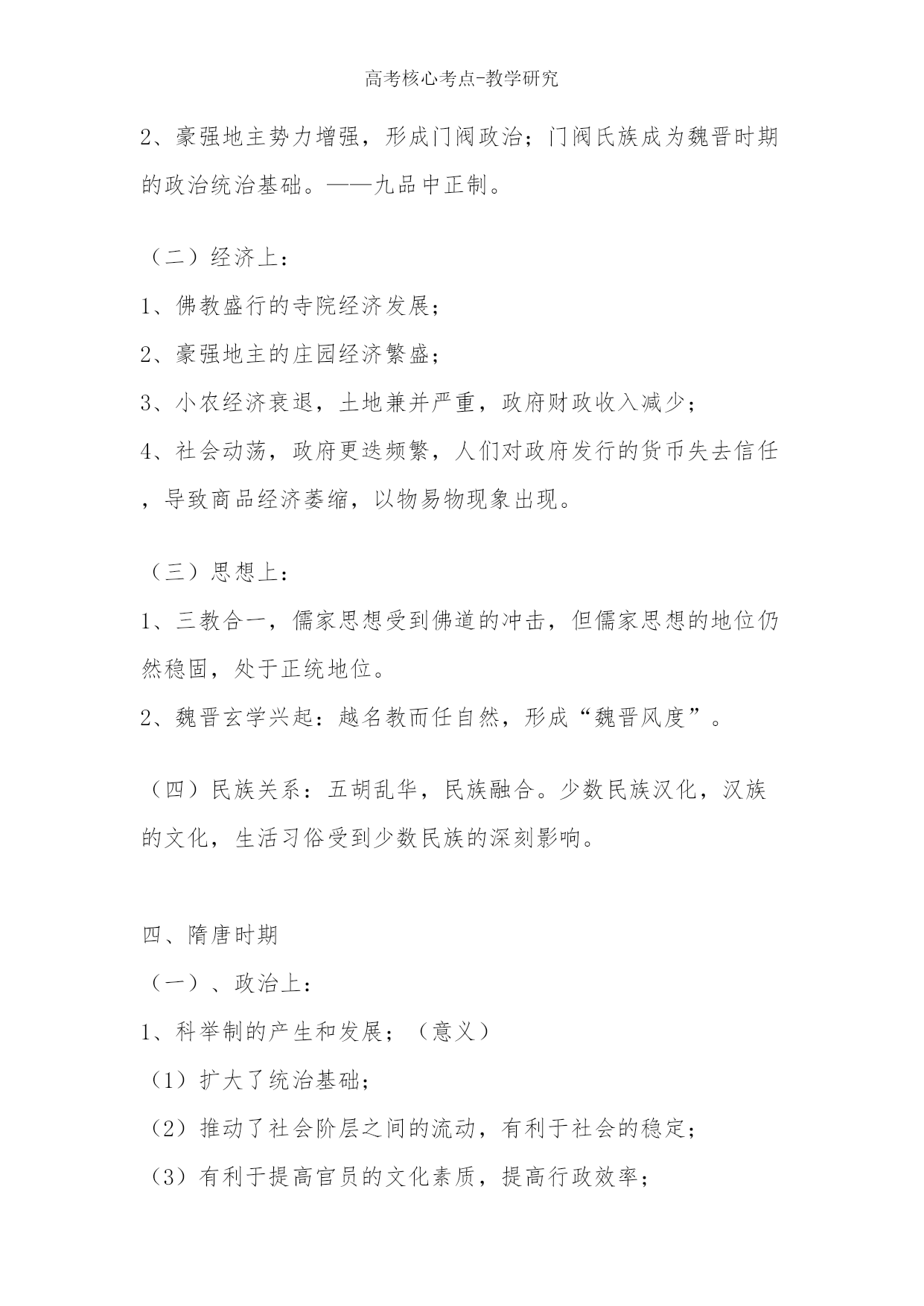 高考核心考点-教学研究

2、豪强地主势力增强，形成门阀政治；门阀氏族成为魏晋时期的政治统治基础。——九品中正制。

（二）经济上：

1、佛教盛行的寺院经济发展；

2、豪强地主的庄园经济繁盛；

3、小农经济衰退，土地兼并严重，政府财政收入减少；

4、社会动荡，政府更迭频繁，人们对政府发行的货币失去信任，导致商品经济萎缩，以物易物现象出现。

（三）思想上：

1、三教合一，儒家思想受到佛道的冲击，但儒家思想的地位仍然稳固，处于正统地位。

2、魏晋玄学兴起：越名教而任自然，形成“魏晋风度”。

（四）民族关系：五胡乱华，民族融合。少数民族汉化，汉族的文化，生活习俗受到少数民族的深刻影响。

四、隋唐时期

（一）、政治上：

1、科举制的产生和发展；（意义）

（1）扩大了统治基础；

（2）推动了社会阶层之间的流动，有利于社会的稳定；

（3）有利于提高官员的文化素质，提高行政效率；